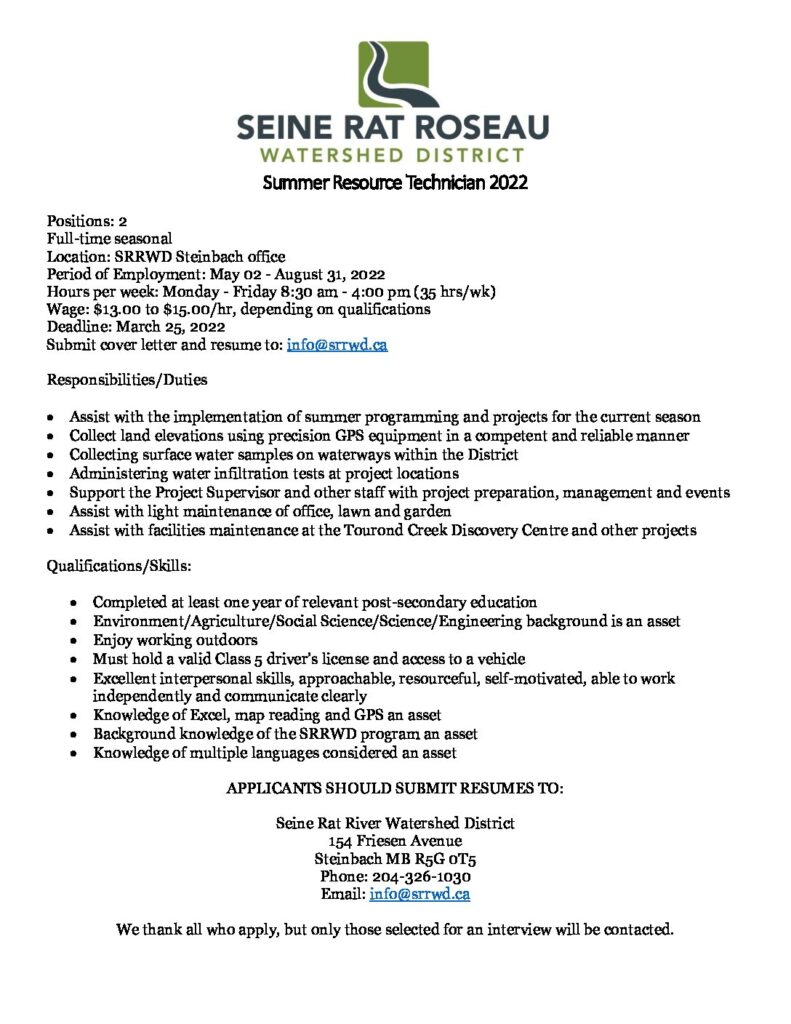 SEINE RAT ROSEAU
WATERSHED DISTRICT

Summer Resource Technician 2022

Positions: 2
Full-time seasonal
Location: SRRWD Steinbach office
Period of Employment: May 02 - August 31, 2022
Hours per week: Monday - Friday 8:30 am - 4:00 pm (35 hrs/wk)
Wage: $13.00 to $15.00/hr, depending on qualifications
Deadline: March 25, 2022
Submit cover letter and resume to: info@srrwd.ca

Responsibilities/Duties

- Assist with the implementation of summer programming and projects for the current season
- Collect land elevations using precision GPS equipment in a competent and reliable manner
- Collecting surface water samples on waterways within the District
- Administering water infiltration tests at project locations
- Support the Project Supervisor and other staff with project preparation, management and events
- Assist with light maintenance of office, lawn and garden
- Assist with facilities maintenance at the Tourond Creek Discovery Centre and other projects

Qualifications/Skills:

- Completed at least one year of relevant post-secondary education
- Environment/Agriculture/Social Science/Science/Engineering background is an asset
- Enjoy working outdoors
- Must hold a valid Class 5 driver's license and access to a vehicle
- Excellent interpersonal skills, approachable, resourceful, self-motivated, able to work independently and communicate clearly
- Knowledge of Excel, map reading and GPS an asset
- Background knowledge of the SRRWD program an asset
- Knowledge of multiple languages considered an asset

APPLICANTS SHOULD SUBMIT RESUMES TO:

Seine Rat River Watershed District
154 Friesen Avenue
Steinbach MB R5G 0T5
Phone: 204-326-1030
Email: info@srrwd.ca

We thank all who apply, but only those selected for an interview will be contacted.